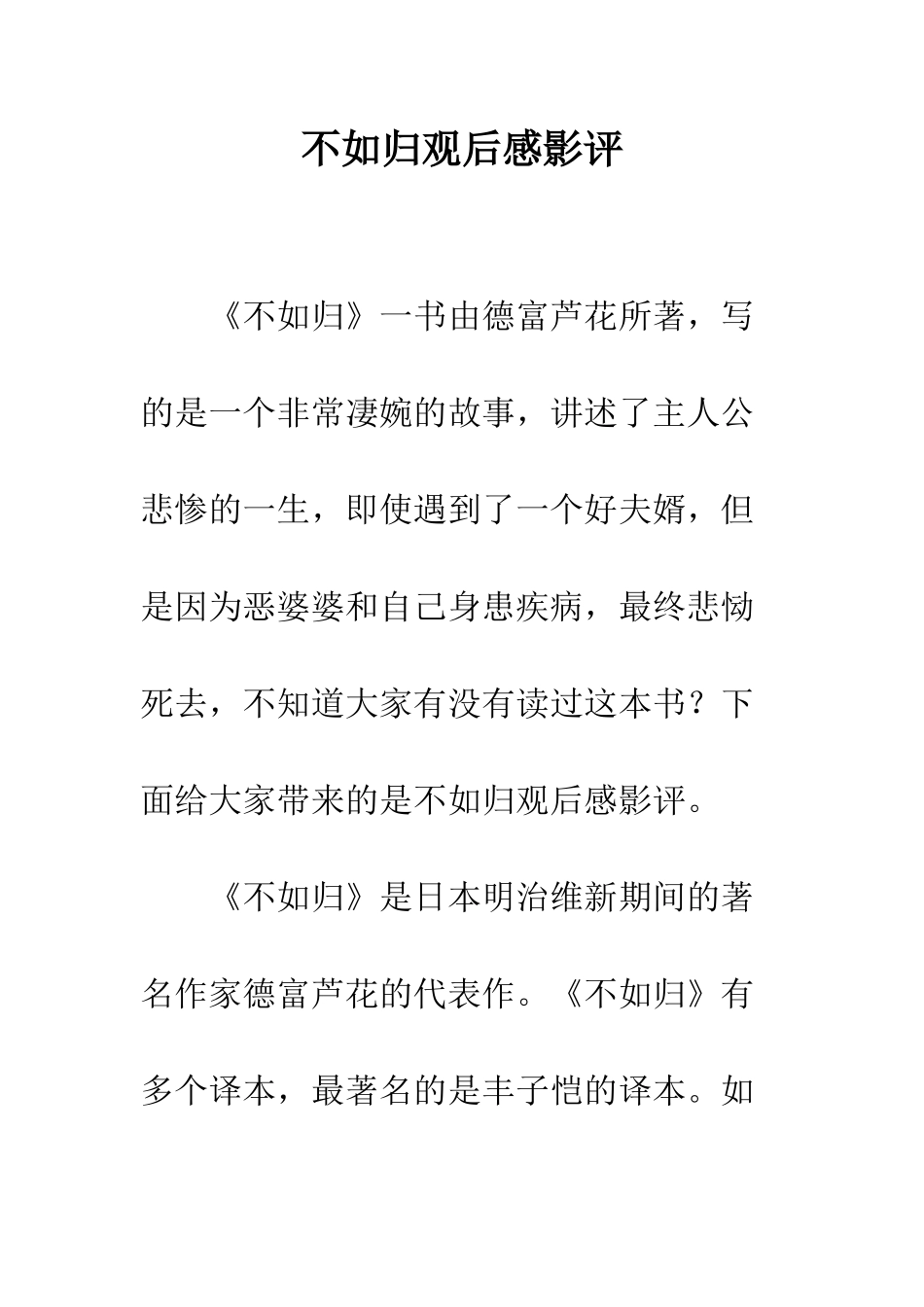 不如归观后感影评

《不如归》一书由德富芦花所著，写的是一个非常凄婉的故事，讲述了主人公悲惨的一生，即使遇到了一个好夫婿，但是因为恶婆婆和自己身患疾病，最终悲恸死去，不知道大家有没有读过这本书？下面给大家带来的是不如归观后感影评。

《不如归》是日本明治维新期间的著名作家德富芦花的代表作。《不如归》有多个译本，最著名的是丰子恺的译本。如